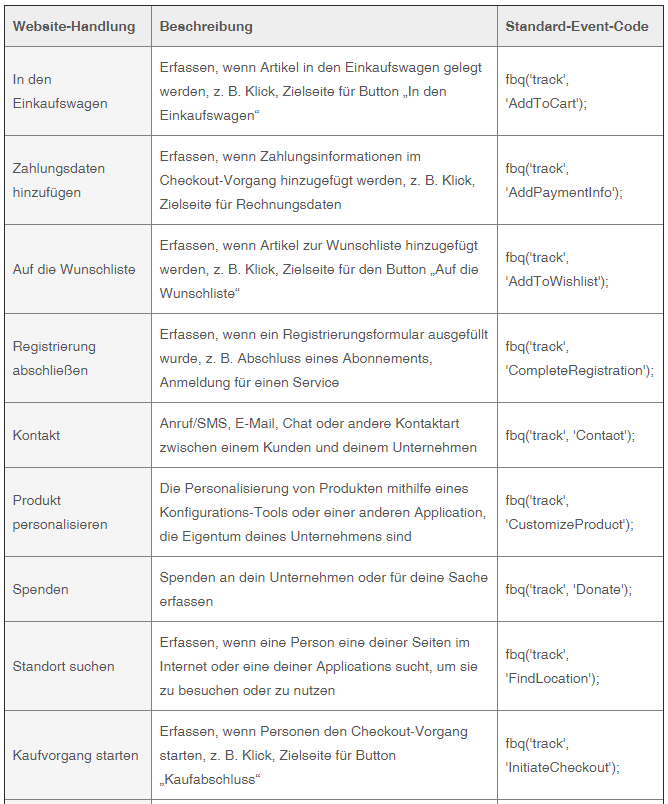 | Website-Handlung | Beschreibung | Standard-Event-Code |
|---|---|---|
| In den Einkaufswagen | Erfassen, wenn Artikel in den Einkaufswagen gelegt werden, z. B. Klick, Zielseite für Button „In den Einkaufswagen“ | fbq('track', 'AddToCart'); |
| Zahlungsdaten hinzufügen | Erfassen, wenn Zahlungsinformationen im Checkout-Vorgang hinzugefügt werden, z. B. Klick, Zielseite für Rechnungsdaten | fbq('track', 'AddPaymentInfo'); |
| Auf die Wunschliste | Erfassen, wenn Artikel zur Wunschliste hinzugefügt werden, z. B. Klick, Zielseite für den Button „Auf die Wunschliste“ | fbq('track', 'AddToWishlist'); |
| Registrierung abschließen | Erfassen, wenn ein Registrierungsformular ausgefüllt wurde, z. B. Abschluss eines Abonnements, Anmeldung für einen Service | fbq('track', 'CompleteRegistration'); |
| Kontakt | Anruf/SMS, E-Mail, Chat oder andere Kontaktart zwischen einem Kunden und deinem Unternehmen | fbq('track', 'Contact'); |
| Produkt personalisieren | Die Personalisierung von Produkten mithilfe eines Konfigurations-Tools oder einer anderen Application, die Eigentum deines Unternehmens sind | fbq('track', 'CustomizeProduct'); |
| Spenden | Spenden an dein Unternehmen oder für deine Sache erfassen | fbq('track', 'Donate'); |
| Standort suchen | Erfassen, wenn eine Person eine deiner Seiten im Internet oder eine deiner Applications sucht, um sie zu besuchen oder zu nutzen | fbq('track', 'FindLocation'); |
| Kaufvorgang starten | Erfassen, wenn Personen den Checkout-Vorgang starten, z. B. Klick, Zielseite für Button „Kaufabschluss“ | fbq('track', 'InitiateCheckout'); |